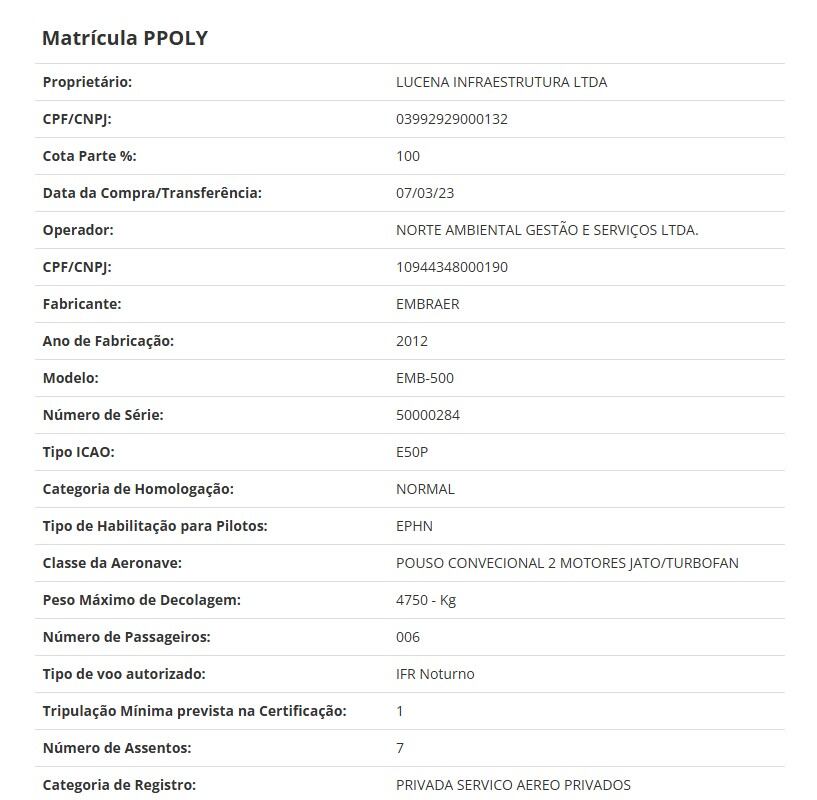 Matrícula PPOLY

| | |
|---|---|
| Proprietário: | LUCENA INFRAESTRUTURA LTDA |
| CPF/CNPJ: | 03992929000132 |
| Cota Parte %: | 100 |
| Data da Compra/Transferência: | 07/03/23 |
| Operador: | NORTE AMBIENTAL GESTÃO E SERVIÇOS LTDA. |
| CPF/CNPJ: | 10944348000190 |
| Fabricante: | EMBRAER |
| Ano de Fabricação: | 2012 |
| Modelo: | EMB-500 |
| Número de Série: | 50000284 |
| Tipo ICAO: | E50P |
| Categoria de Homologação: | NORMAL |
| Tipo de Habilitação para Pilotos: | EPHN |
| Classe da Aeronave: | POUSO CONVECIONAL 2 MOTORES JATO/TURBOFAN |
| Peso Máximo de Decolagem: | 4750 - Kg |
| Número de Passageiros: | 006 |
| Tipo de voo autorizado: | IFR Noturno |
| Tripulação Mínima prevista na Certificação: | 1 |
| Número de Assentos: | 7 |
| Categoria de Registro: | PRIVADA SERVICO AEREO PRIVADOS |